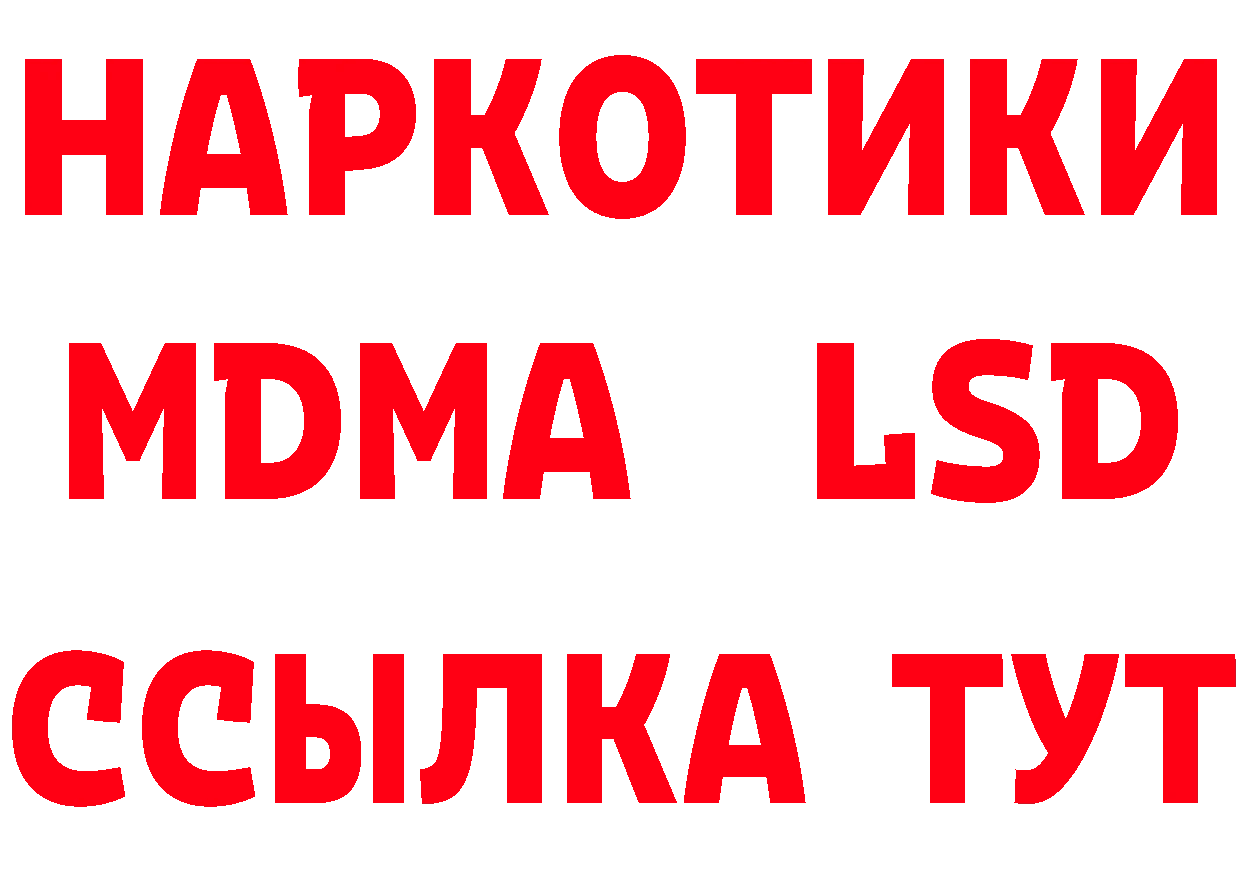 НАРКОТИКИ
MDMA LSD
ССЫЛКА ТУТ